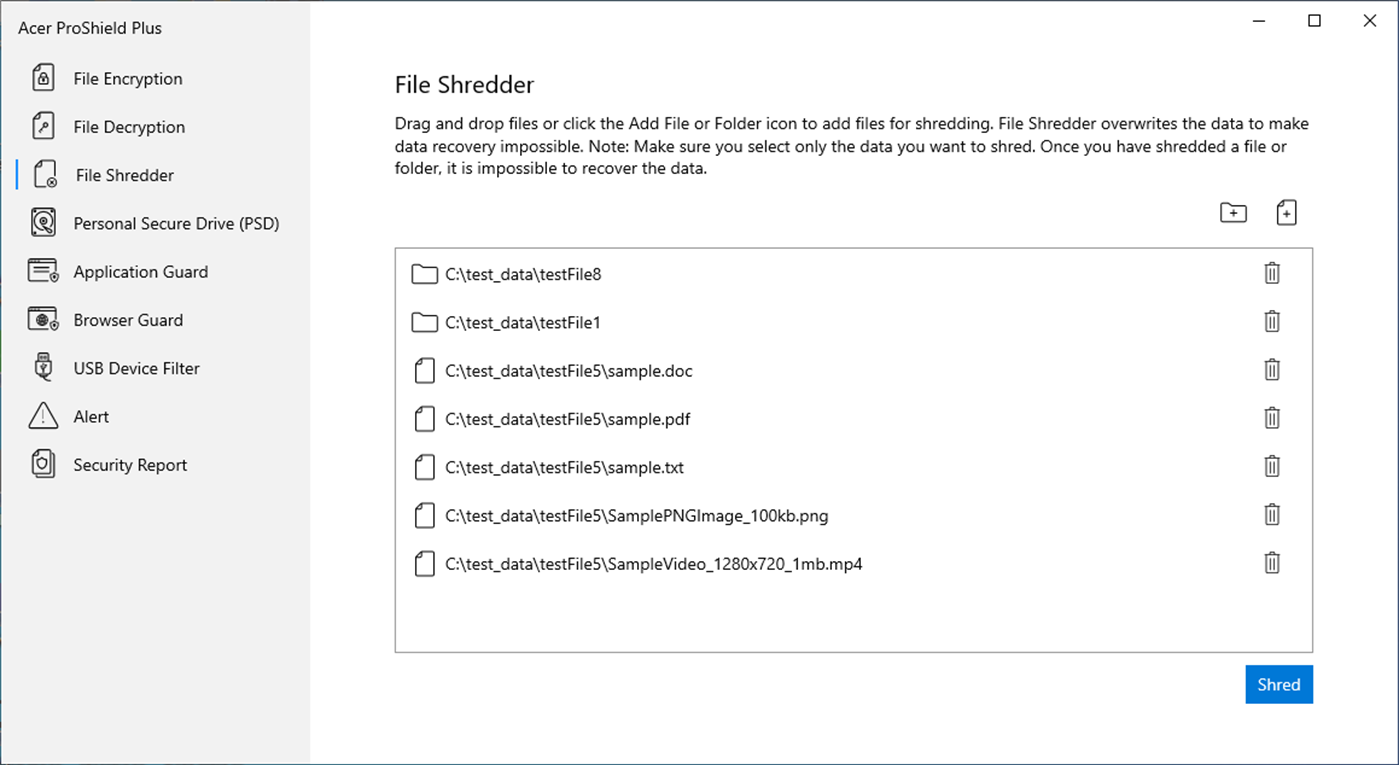 Acer ProShield Plus

File Encryption

File Decryption

File Shredder

Personal Secure Drive (PSD)

Application Guard

Browser Guard

USB Device Filter

Alert

Security Report

File Shredder

Drag and drop files or click the Add File or Folder icon to add files for shredding. File Shredder overwrites the data to make data recovery impossible. Note: Make sure you select only the data you want to shred. Once you have shredded a file or folder, it is impossible to recover the data.

C:\test_data\testFile8

C:\test_data\testFile1

C:\test_data\testFile5\sample.doc

C:\test_data\testFile5\sample.pdf

C:\test_data\testFile5\sample.txt

C:\test_data\testFile5\SamplePNGImage_100kb.png

C:\test_data\testFile5\SampleVideo_1280x720_1mb.mp4

Shred